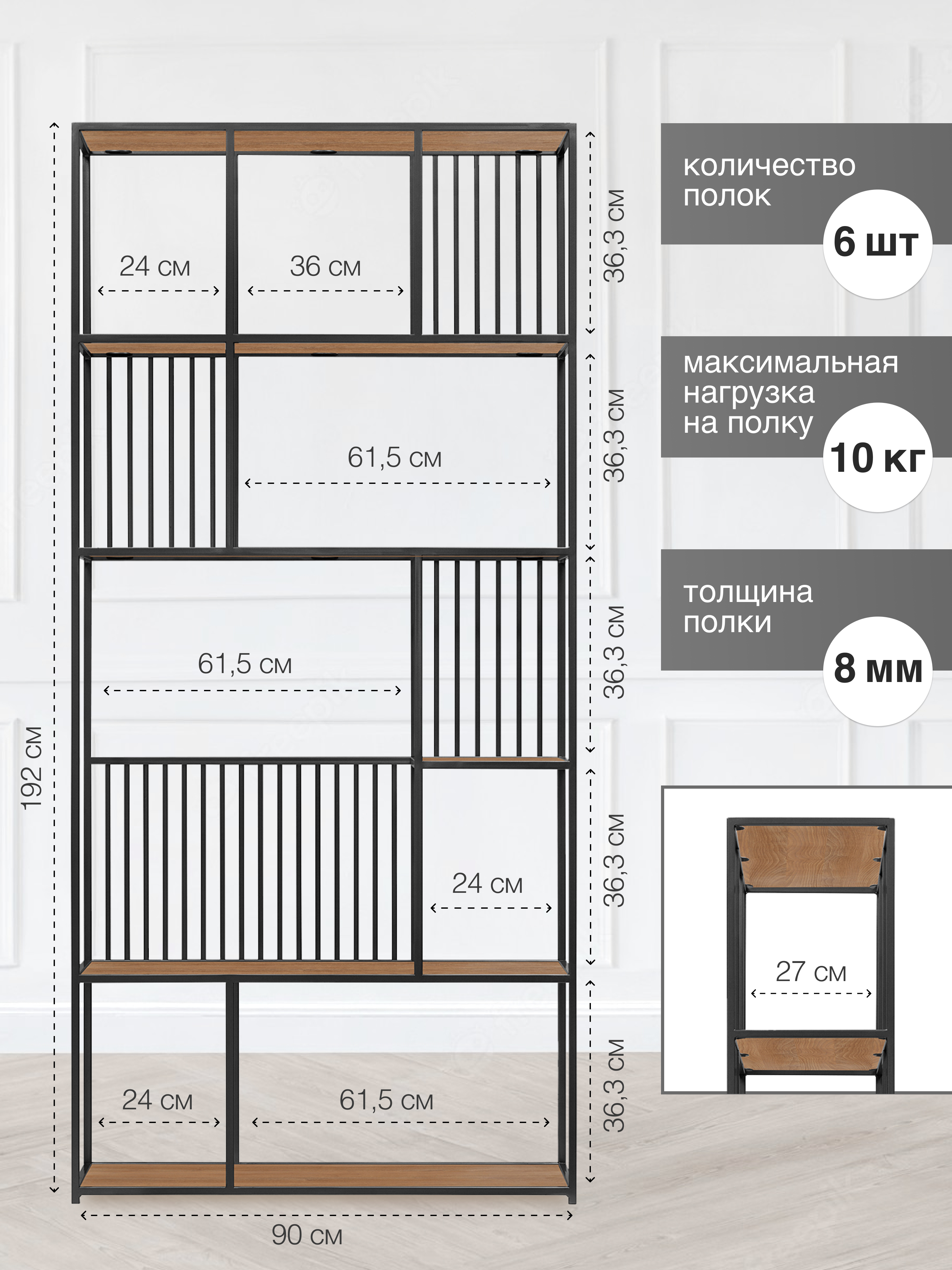 192 см

24 см

36 см

36,3 см

61,5 см

36,3 см

61,5 см

36,3 см

24 см

36,3 см

24 см

61,5 см

36,3 см

90 см

количество полок

6 шт

максимальная нагрузка на полку

10 кг

толщина полки

8 мм

27 см